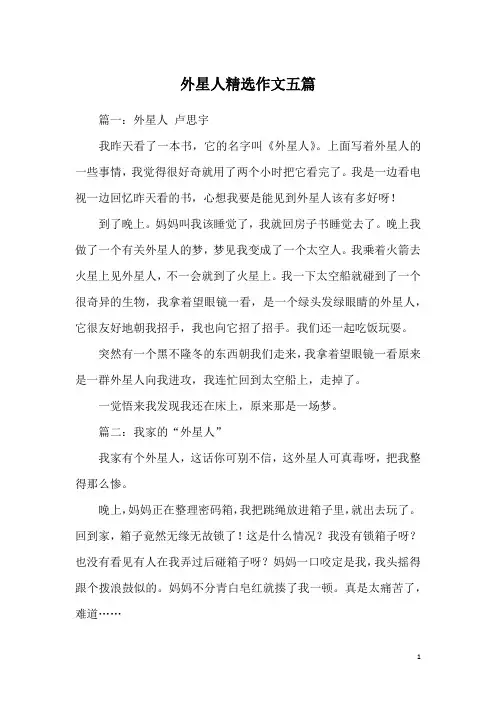 外星人精选作文五篇

篇一：外星人 卢思宇

我昨天看了一本书，它的名字叫《外星人》。上面写着外星人的一些事情，我觉得很好奇就用了两个小时把它看完了。我是一边看电视一边回忆昨天看的书，心想我要是能见到外星人该有多好呀！

到了晚上。妈妈叫我该睡觉了，我就回房子书睡觉去了。晚上我做了一个有关外星人的梦，梦见我变成了一个太空人。我乘着火箭去火星上见外星人，不一会就到了火星上。我一下太空船就碰到了一个很奇异的生物，我拿着望眼镜一看，是一个绿头发绿眼睛的外星人，它很友好地朝我招手，我也向它招了招手。我们还一起吃饭玩耍。

突然有一个黑不隆冬的东西朝我们走来，我拿着望眼镜一看原来是一群外星人向我进攻，我连忙回到太空船上，走掉了。

一觉悟来我发现我还在床上，原来那是一场梦。

篇二：我家的“外星人”

我家有个外星人，这话你可别不信，这外星人可真毒呀，把我整得那么惨。

晚上，妈妈正在整理密码箱，我把跳绳放进箱子里，就出去玩了。回到家，箱子竟然无缘无故锁了！这是什么情况？我没有锁箱子呀？也没有看见有人在我弄过后碰箱子呀？妈妈一口咬定是我，我头摇得跟个拨浪鼓似的。妈妈不分青白皂红就揍了我一顿。真是太痛苦了，难道……

1